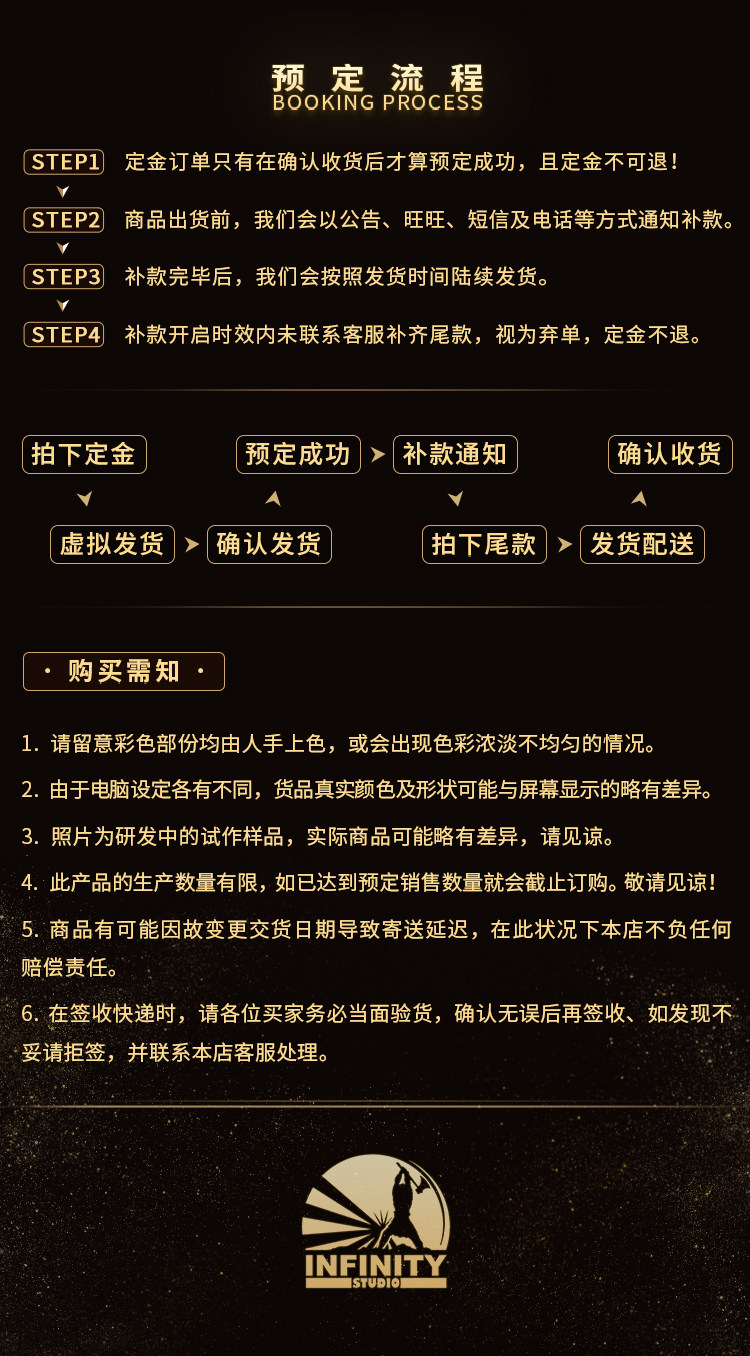 预定流程
BOOKING PROCESS

STEP1 定金订单只有在确认收货后才算预定成功，且定金不可退！

STEP2 商品出货前，我们会以公告、旺旺、短信及电话等方式通知补款。

STEP3 补款完毕后，我们会按照发货时间陆续发货。

STEP4 补款开启时效内未联系客服补齐尾款，视为弃单，定金不退。

拍下定金

虚拟发货

确认发货

预定成功

补款通知

拍下尾款

发货配送

确认收货

· 购买需知 ·

1. 请留意彩色部份均由人手上色，或会出现色彩浓淡不均匀的情况。

2. 由于电脑设定各有不同，货品真实颜色及形状可能与屏幕显示的略有差异。

3. 照片为研发中的试作样品，实际商品可能略有差异，请见谅。

4. 此产品的生产数量有限，如已达到预定销售数量就会截止订购。敬请见谅！

5. 商品有可能因故变更交货日期导致寄送延迟，在此状况下本店不负任何赔偿责任。

6. 在签收快递时，请各位买家务必当面验货，确认无误后再签收、如发现不妥请拒签，并联系本店客服处理。

INFINITY
STUDIO